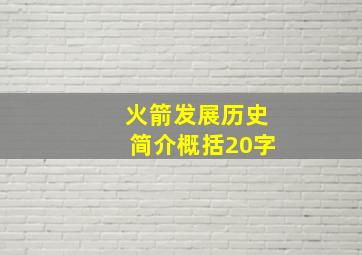 火箭发展历史
简介概括20字